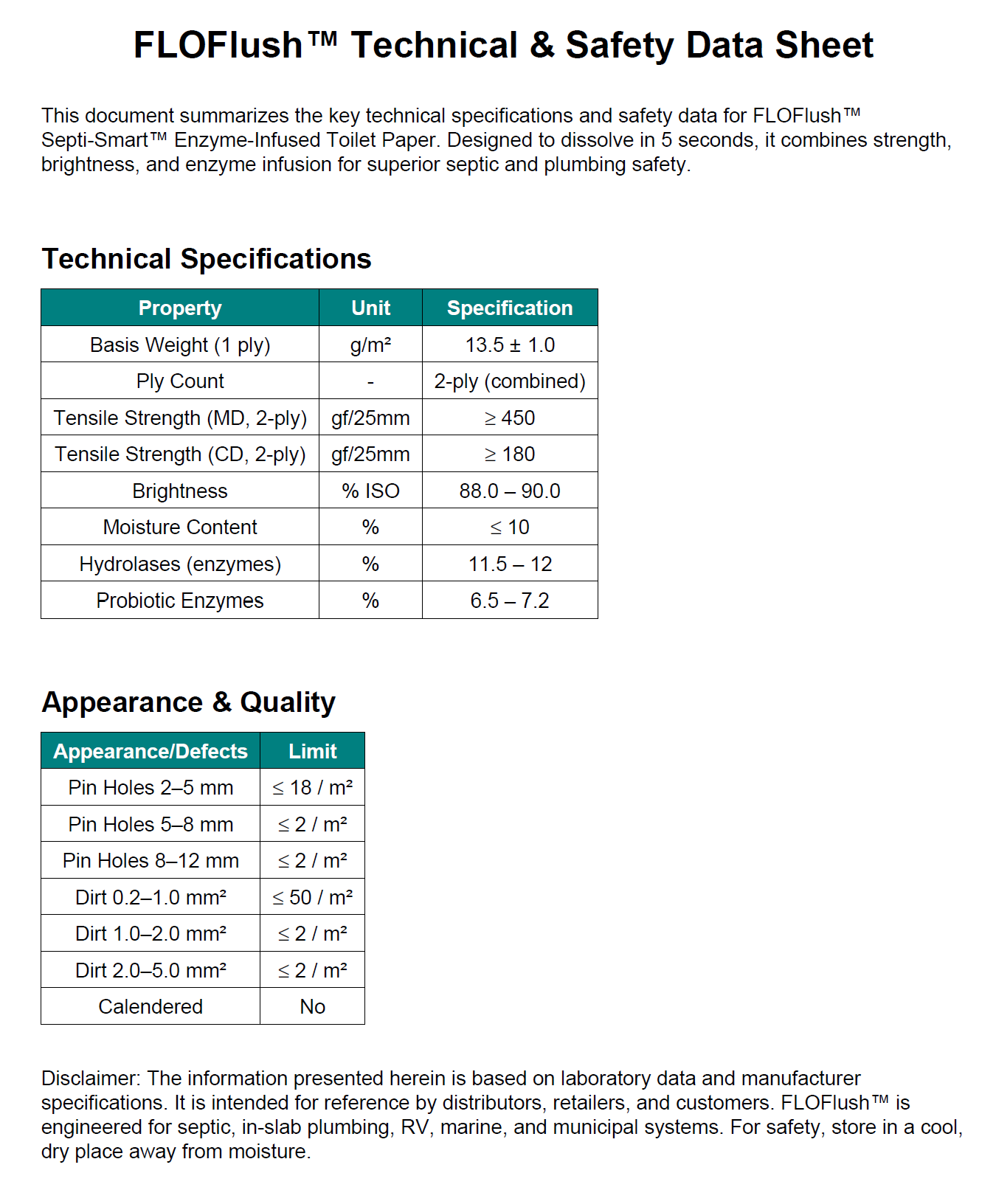 FLOFlush™ Technical & Safety Data Sheet

This document summarizes the key technical specifications and safety data for FLOFlush™ Septi-Smart™ Enzyme-Infused Toilet Paper. Designed to dissolve in 5 seconds, it combines strength, brightness, and enzyme infusion for superior septic and plumbing safety.

Technical Specifications

| Property | Unit | Specification |
|---|---|---|
| Basis Weight (1 ply) | g/m² | 13.5 ± 1.0 |
| Ply Count | - | 2-ply (combined) |
| Tensile Strength (MD, 2-ply) | gf/25mm | ≥ 450 |
| Tensile Strength (CD, 2-ply) | gf/25mm | ≥ 180 |
| Brightness | % ISO | 88.0 – 90.0 |
| Moisture Content | % | ≤ 10 |
| Hydrolases (enzymes) | % | 11.5 – 12 |
| Probiotic Enzymes | % | 6.5 – 7.2 |

Appearance & Quality

| Appearance/Defects | Limit |
|---|---|
| Pin Holes 2–5 mm | ≤ 18 / m² |
| Pin Holes 5–8 mm | ≤ 2 / m² |
| Pin Holes 8–12 mm | ≤ 2 / m² |
| Dirt 0.2–1.0 mm² | ≤ 50 / m² |
| Dirt 1.0–2.0 mm² | ≤ 2 / m² |
| Dirt 2.0–5.0 mm² | ≤ 2 / m² |
| Calendered | No |

Disclaimer: The information presented herein is based on laboratory data and manufacturer specifications. It is intended for reference by distributors, retailers, and customers. FLOFlush™ is engineered for septic, in-slab plumbing, RV, marine, and municipal systems. For safety, store in a cool, dry place away from moisture.